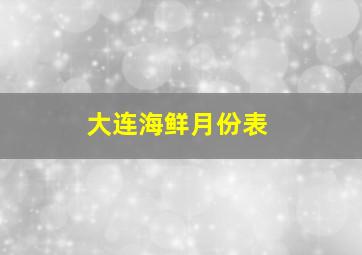 大连海鲜月份表